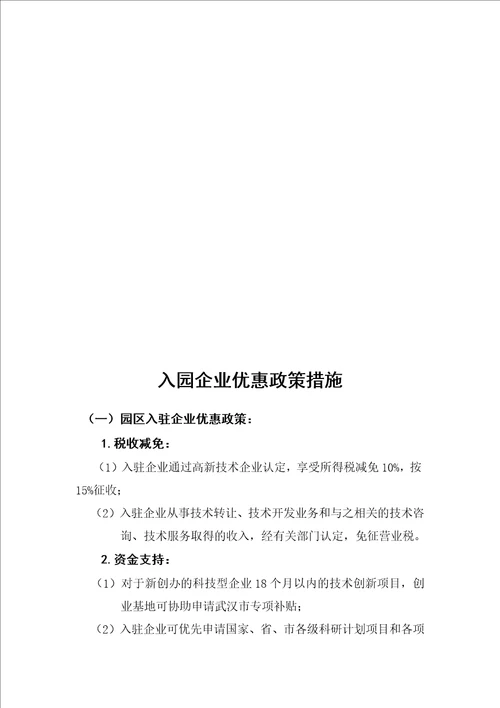 入园企业优惠政策措施

（一）园区入驻企业优惠政策：

1. 税收减免：

（1）入驻企业通过高新技术企业认定，享受所得税减免 10%，按 15%征收；

（2）入驻企业从事技术转让、技术开发业务和与之相关的技术咨询、技术服务取得的收入，经有关部门认定，免征营业税。

2. 资金支持：

（1）对于新创办的科技型企业 18 个月以内的技术创新项目，创业基地可协助申请武汉市专项补贴；

（2）入驻企业可优先申请国家、省、市各级科研计划项目和各项